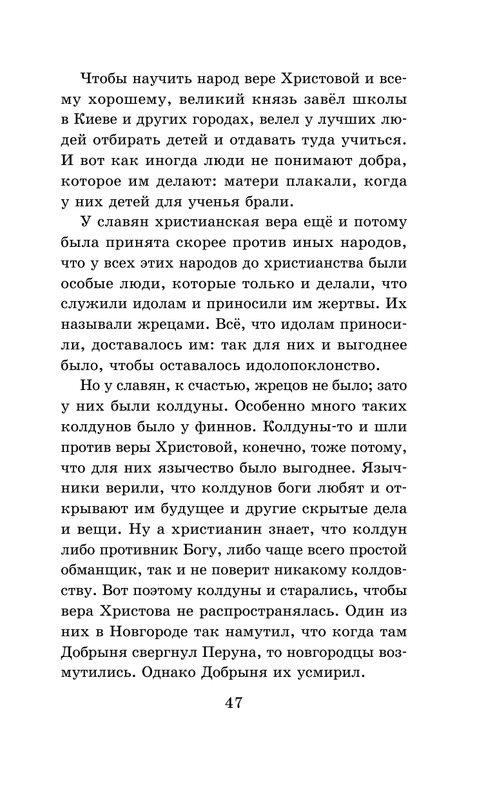 Чтобы научить народ вере Христовой и всему хорошему, великий князь завёл школы в Киеве и других городах, велел у лучших людей отбирать детей и отдавать туда учиться. И вот как иногда люди не понимают добра, которое им делают: матери плакали, когда у них детей для ученья брали.

У славян христианская вера ещё и потому была принята скорее против иных народов, что у всех этих народов до христианства были особые люди, которые только и делали, что служили идолам и приносили им жертвы. Их называли жрецами. Всё, что идолам приносили, доставалось им: так для них и выгоднее было, чтобы оставалось идолопоклонство.

Но у славян, к счастью, жрецов не было; зато у них были колдуны. Особенно много таких колдунов было у финнов. Колдуны-то и шли против веры Христовой, конечно, тоже потому, что для них язычество было выгоднее. Язычники верили, что колдунов боги любят и открывают им будущее и другие скрытые дела и вещи. Ну а христианин знает, что колдун либо противник Богу, либо чаще всего простой обманщик, так и не поверит никакому колдовству. Вот поэтому колдуны и старались, чтобы вера Христова не распространялась. Один из них в Новгороде так намутил, что когда там Добрыня свергнул Перуна, то новгородцы возмутились. Однако Добрыня их усмирил.

47